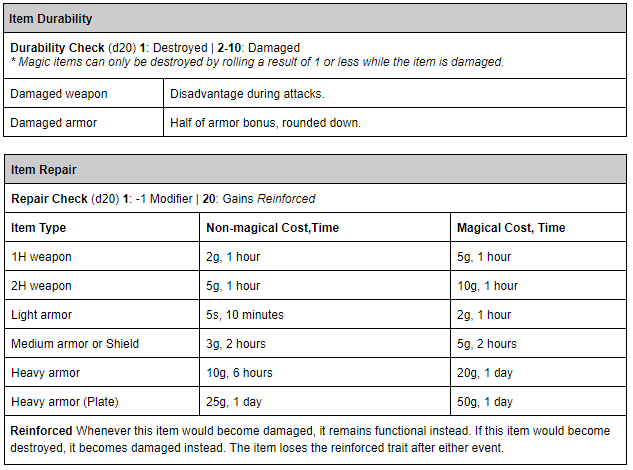 Item Durability

Durability Check (d20) 1: Destroyed | 2-10: Damaged
* Magic items can only be destroyed by rolling a result of 1 or less while the item is damaged.

| Damaged weapon | Disadvantage during attacks. |
|---|---|
| Damaged armor | Half of armor bonus, rounded down. |

Item Repair

Repair Check (d20) 1: -1 Modifier | 20: Gains Reinforced

| Item Type | Non-magical Cost,Time | Magical Cost, Time |
|---|---|---|
| 1H weapon | 2g, 1 hour | 5g, 1 hour |
| 2H weapon | 5g, 1 hour | 10g, 1 hour |
| Light armor | 5s, 10 minutes | 2g, 1 hour |
| Medium armor or Shield | 3g, 2 hours | 5g, 2 hours |
| Heavy armor | 10g, 6 hours | 20g, 1 day |
| Heavy armor (Plate) | 25g, 1 day | 50g, 1 day |

Reinforced Whenever this item would become damaged, it remains functional instead. If this item would become destroyed, it becomes damaged instead. The item loses the reinforced trait after either event.